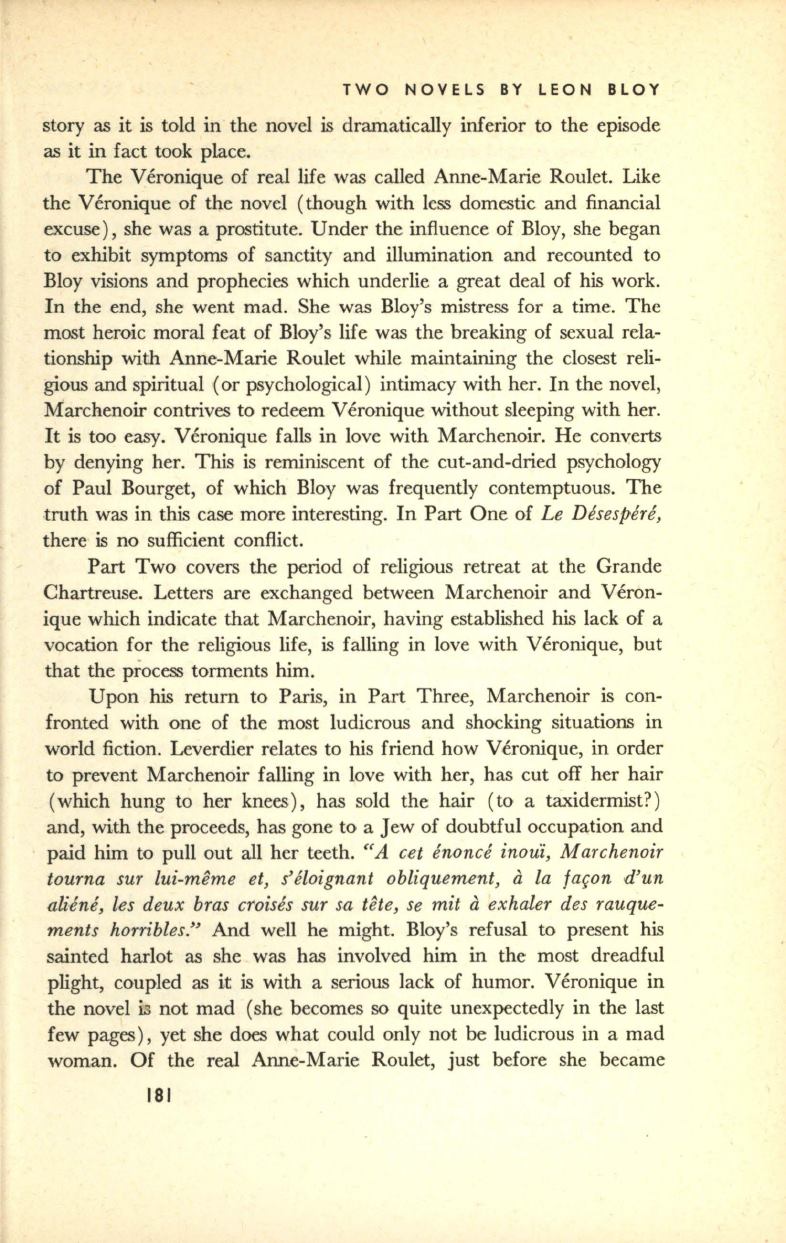 TWO NOVELS BY LEON BLOY

story as it is told in the novel is dramatically inferior to the episode as it in fact took place.

The Véronique of real life was called Anne-Marie Roulet. Like the Véronique of the novel (though with less domestic and financial excuse), she was a prostitute. Under the influence of Bloy, she began to exhibit symptoms of sanctity and illumination and recounted to Bloy visions and prophecies which underlie a great deal of his work. In the end, she went mad. She was Bloy's mistress for a time. The most heroic moral feat of Bloy's life was the breaking of sexual relationship with Anne-Marie Roulet while maintaining the closest religious and spiritual (or psychological) intimacy with her. In the novel, Marchenoir contrives to redeem Véronique without sleeping with her. It is too easy. Véronique falls in love with Marchenoir. He converts by denying her. This is reminiscent of the cut-and-dried psychology of Paul Bourget, of which Bloy was frequently contemptuous. The truth was in this case more interesting. In Part One of *Le Désespéré,* there is no sufficient conflict.

Part Two covers the period of religious retreat at the Grande Chartreuse. Letters are exchanged between Marchenoir and Véronique which indicate that Marchenoir, having established his lack of a vocation for the religious life, is falling in love with Véronique, but that the process torments him.

Upon his return to Paris, in Part Three, Marchenoir is confronted with one of the most ludicrous and shocking situations in world fiction. Leverdier relates to his friend how Véronique, in order to prevent Marchenoir falling in love with her, has cut off her hair (which hung to her knees), has sold the hair (to a taxidermist?) and, with the proceeds, has gone to a Jew of doubtful occupation and paid him to pull out all her teeth. *"A cet énoncé inouï, Marchenoir tourna sur lui-même et, s'éloignant obliquement, à la façon d'un aliéné, les deux bras croisés sur sa tête, se mit à exhaler des rauquements horribles."* And well he might. Bloy's refusal to present his sainted harlot as she was has involved him in the most dreadful plight, coupled as it is with a serious lack of humor. Véronique in the novel is not mad (she becomes so quite unexpectedly in the last few pages), yet she does what could only not be ludicrous in a mad woman. Of the real Anne-Marie Roulet, just before she became

181